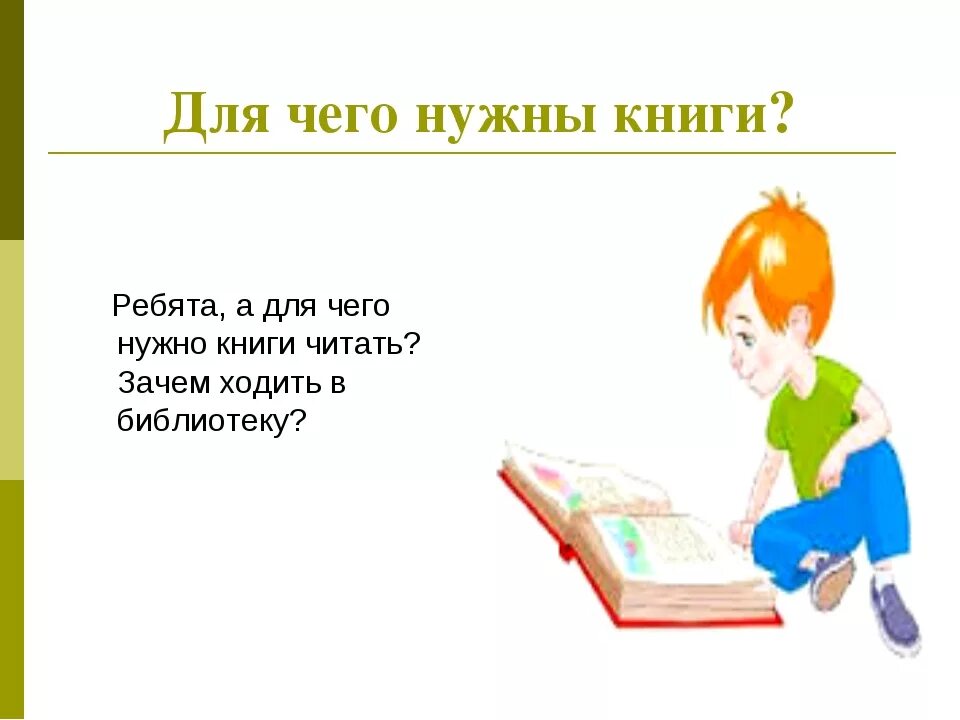 Для чего нужны книги?

Ребята, а для чего нужно книги читать? Зачем ходить в библиотеку?